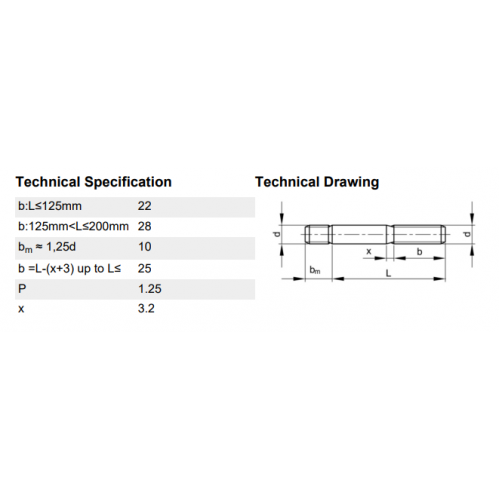 Technical Specification

| | |
|---|---|
| b:L≤125mm | 22 |
| b:125mm<L≤200mm | 28 |
| $b_m$ ≈ 1,25d | 10 |
| b =L-(x+3) up to L≤ | 25 |
| P | 1.25 |
| x | 3.2 |

Technical Drawing

d
d
x
b
$b_m$
L